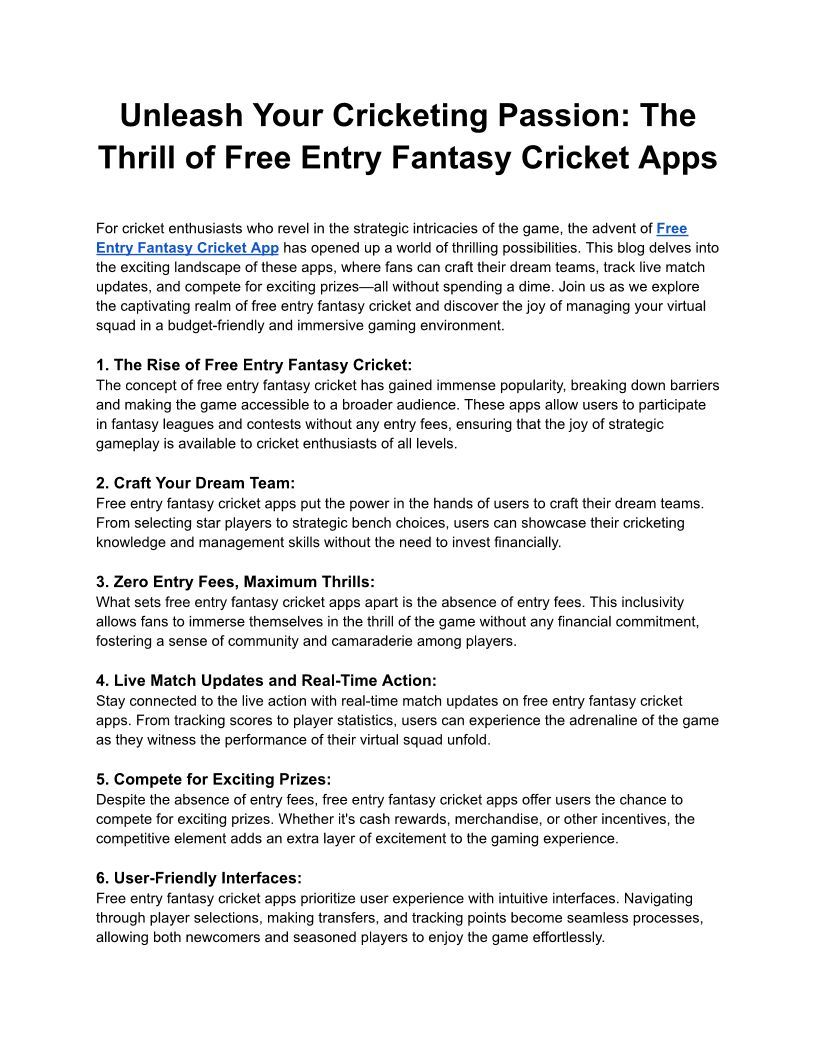 Unleash Your Cricketing Passion: The Thrill of Free Entry Fantasy Cricket Apps

For cricket enthusiasts who revel in the strategic intricacies of the game, the advent of Free Entry Fantasy Cricket App has opened up a world of thrilling possibilities. This blog delves into the exciting landscape of these apps, where fans can craft their dream teams, track live match updates, and compete for exciting prizes—all without spending a dime. Join us as we explore the captivating realm of free entry fantasy cricket and discover the joy of managing your virtual squad in a budget-friendly and immersive gaming environment.

1. The Rise of Free Entry Fantasy Cricket:
The concept of free entry fantasy cricket has gained immense popularity, breaking down barriers and making the game accessible to a broader audience. These apps allow users to participate in fantasy leagues and contests without any entry fees, ensuring that the joy of strategic gameplay is available to cricket enthusiasts of all levels.

2. Craft Your Dream Team:
Free entry fantasy cricket apps put the power in the hands of users to craft their dream teams. From selecting star players to strategic bench choices, users can showcase their cricketing knowledge and management skills without the need to invest financially.

3. Zero Entry Fees, Maximum Thrills:
What sets free entry fantasy cricket apps apart is the absence of entry fees. This inclusivity allows fans to immerse themselves in the thrill of the game without any financial commitment, fostering a sense of community and camaraderie among players.

4. Live Match Updates and Real-Time Action:
Stay connected to the live action with real-time match updates on free entry fantasy cricket apps. From tracking scores to player statistics, users can experience the adrenaline of the game as they witness the performance of their virtual squad unfold.

5. Compete for Exciting Prizes:
Despite the absence of entry fees, free entry fantasy cricket apps offer users the chance to compete for exciting prizes. Whether it's cash rewards, merchandise, or other incentives, the competitive element adds an extra layer of excitement to the gaming experience.

6. User-Friendly Interfaces:
Free entry fantasy cricket apps prioritize user experience with intuitive interfaces. Navigating through player selections, making transfers, and tracking points become seamless processes, allowing both newcomers and seasoned players to enjoy the game effortlessly.